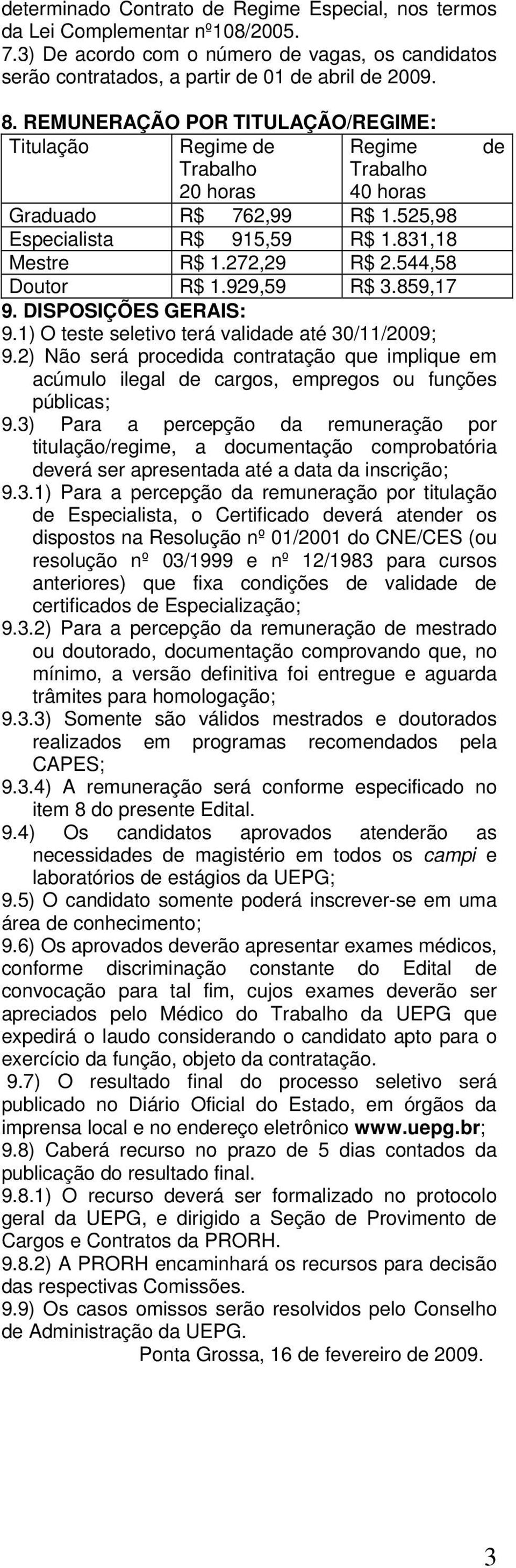 determinado Contrato de Regime Especial, nos termos da Lei Complementar nº108/2005.
7.3) De acordo com o número de vagas, os candidatos serão contratados, a partir de 01 de abril de 2009.

8. REMUNERAÇÃO POR TITULAÇÃO/REGIME:

| Titulação | Regime de Trabalho 20 horas | Regime de Trabalho 40 horas |
|---|---|---|
| Graduado | R$ 762,99 | R$ 1.525,98 |
| Especialista | R$ 915,59 | R$ 1.831,18 |
| Mestre | R$ 1.272,29 | R$ 2.544,58 |
| Doutor | R$ 1.929,59 | R$ 3.859,17 |

9. DISPOSIÇÕES GERAIS:
9.1) O teste seletivo terá validade até 30/11/2009;
9.2) Não será procedida contratação que implique em acúmulo ilegal de cargos, empregos ou funções públicas;
9.3) Para a percepção da remuneração por titulação/regime, a documentação comprobatória deverá ser apresentada até a data da inscrição;
9.3.1) Para a percepção da remuneração por titulação de Especialista, o Certificado deverá atender os dispostos na Resolução nº 01/2001 do CNE/CES (ou resolução nº 03/1999 e nº 12/1983 para cursos anteriores) que fixa condições de validade de certificados de Especialização;
9.3.2) Para a percepção da remuneração de mestrado ou doutorado, documentação comprovando que, no mínimo, a versão definitiva foi entregue e aguarda trâmites para homologação;
9.3.3) Somente são válidos mestrados e doutorados realizados em programas recomendados pela CAPES;
9.3.4) A remuneração será conforme especificado no item 8 do presente Edital.
9.4) Os candidatos aprovados atenderão as necessidades de magistério em todos os campi e laboratórios de estágios da UEPG;
9.5) O candidato somente poderá inscrever-se em uma área de conhecimento;
9.6) Os aprovados deverão apresentar exames médicos, conforme discriminação constante do Edital de convocação para tal fim, cujos exames deverão ser apreciados pelo Médico do Trabalho da UEPG que expedirá o laudo considerando o candidato apto para o exercício da função, objeto da contratação.
9.7) O resultado final do processo seletivo será publicado no Diário Oficial do Estado, em órgãos da imprensa local e no endereço eletrônico www.uepg.br;
9.8) Caberá recurso no prazo de 5 dias contados da publicação do resultado final.
9.8.1) O recurso deverá ser formalizado no protocolo geral da UEPG, e dirigido a Seção de Provimento de Cargos e Contratos da PRORH.
9.8.2) A PRORH encaminhará os recursos para decisão das respectivas Comissões.
9.9) Os casos omissos serão resolvidos pelo Conselho de Administração da UEPG.
Ponta Grossa, 16 de fevereiro de 2009.

3